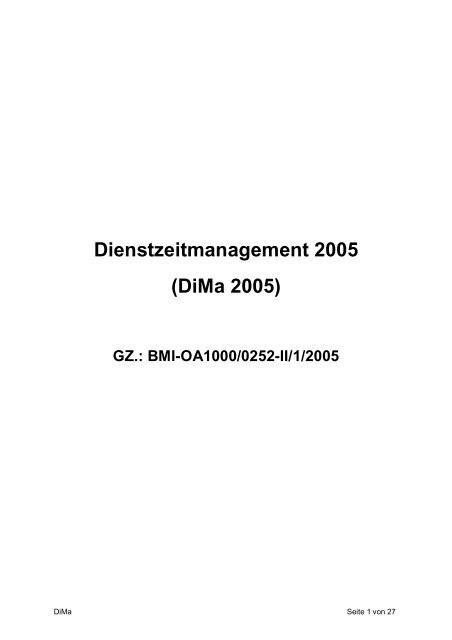 Dienstzeitmanagement 2005
(DiMa 2005)

GZ.: BMI-OA1000/0252-II/1/2005

DiMa

Seite 1 von 27